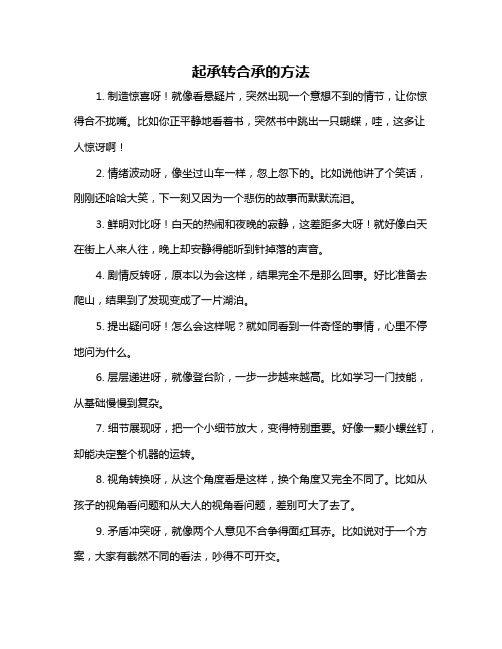 起承转合承的方法

1. 制造惊喜呀！就像看悬疑片，突然出现一个意想不到的情节，让你惊得合不拢嘴。比如你正平静地看着书，突然书中跳出一只蝴蝶，哇，这多让人惊讶啊！

2. 情绪波动呀，像坐过山车一样，忽上忽下的。比如说他讲了个笑话，刚刚还哈哈大笑，下一刻又因为一个悲伤的故事而默默流泪。

3. 鲜明对比呀！白天的热闹和夜晚的寂静，这差距多大呀！就好像白天在街上人来人往，晚上却安静得能听到针掉落的声音。

4. 剧情反转呀，原本以为会这样，结果完全不是那么回事。好比准备去爬山，结果到了发现变成了一片湖泊。

5. 提出疑问呀！怎么会这样呢？就如同看到一件奇怪的事情，心里不停地问为什么。

6. 层层递进呀，就像登台阶，一步一步越来越高。比如学习一门技能，从基础慢慢到复杂。

7. 细节展现呀，把一个小细节放大，变得特别重要。好像一颗小螺丝钉，却能决定整个机器的运转。

8. 视角转换呀，从这个角度看是这样，换个角度又完全不同了。比如从孩子的视角看问题和从大人的视角看问题，差别可大了去了。

9. 矛盾冲突呀，就像两个人意见不合争得面红耳赤。比如说对于一个方案，大家有截然不同的看法，吵得不可开交。